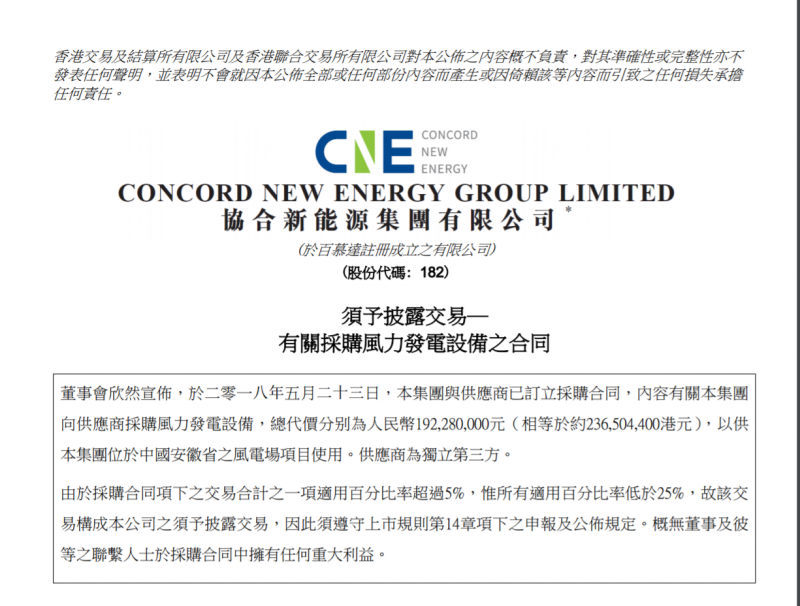 香港交易及結算所有限公司及香港聯合交易所有限公司對本公佈之內容概不負責，對其準確性或完整性亦不發表任何聲明，並表明不會就因本公佈全部或任何部份內容而產生或因倚賴該等內容而引致之任何損失承擔任何責任。

CNE CONCORD NEW ENERGY

CONCORD NEW ENERGY GROUP LIMITED
協合新能源集團有限公司*
(於百慕達註冊成立之有限公司)
(股份代碼：182)

須予披露交易—
有關採購風力發電設備之合同

董事會欣然宣佈，於二零一八年五月二十三日，本集團與供應商已訂立採購合同，內容有關本集團向供應商採購風力發電設備，總代價分別為人民幣192,280,000元（相等於約236,504,400港元），以供本集團位於中國安徽省之風電場項目使用。供應商為獨立第三方。

由於採購合同項下之交易合計之一項適用百分比率超過5%，惟所有適用百分比率低於25%，故該交易構成本公司之須予披露交易，因此須遵守上市規則第14章項下之申報及公佈規定。概無董事及彼等之聯繫人士於採購合同中擁有任何重大利益。